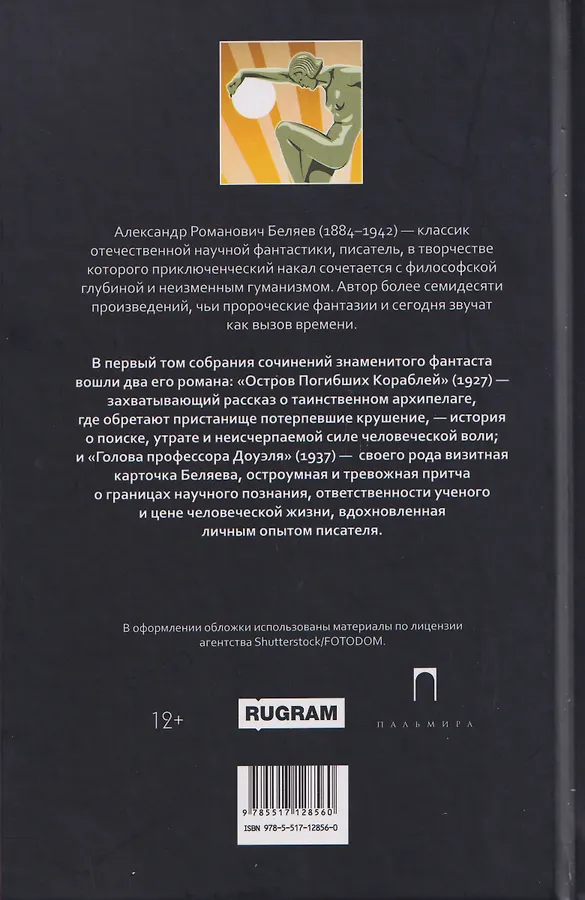 Александр Романович Беляев (1884–1942) — классик отечественной научной фантастики, писатель, в творчестве которого приключенческий накал сочетается с философской глубиной и неизменным гуманизмом. Автор более семидесяти произведений, чьи пророческие фантазии и сегодня звучат как вызов времени.

В первый том собрания сочинений знаменитого фантаста вошли два его романа: «Остров Погибших Кораблей» (1927) — захватывающий рассказ о таинственном архипелаге, где обретают пристанище потерпевшие крушение, — история о поиске, утрате и неисчерпаемой силе человеческой воли; и «Голова профессора Доуэля» (1937) — своего рода визитная карточка Беляева, остроумная и тревожная притча о границах научного познания, ответственности ученого и цене человеческой жизни, вдохновленная личным опытом писателя.

В оформлении обложки использованы материалы по лицензии агентства Shutterstock/FOTODOM.

12+

RUGRAM

ПАЛЬМИРА

9 785517 128560

ISBN 978-5-517-12856-0